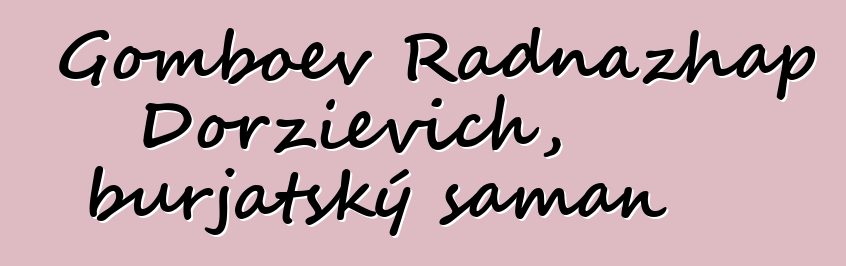 Gomboev Radnazhap Dorzievich, burjatský saman